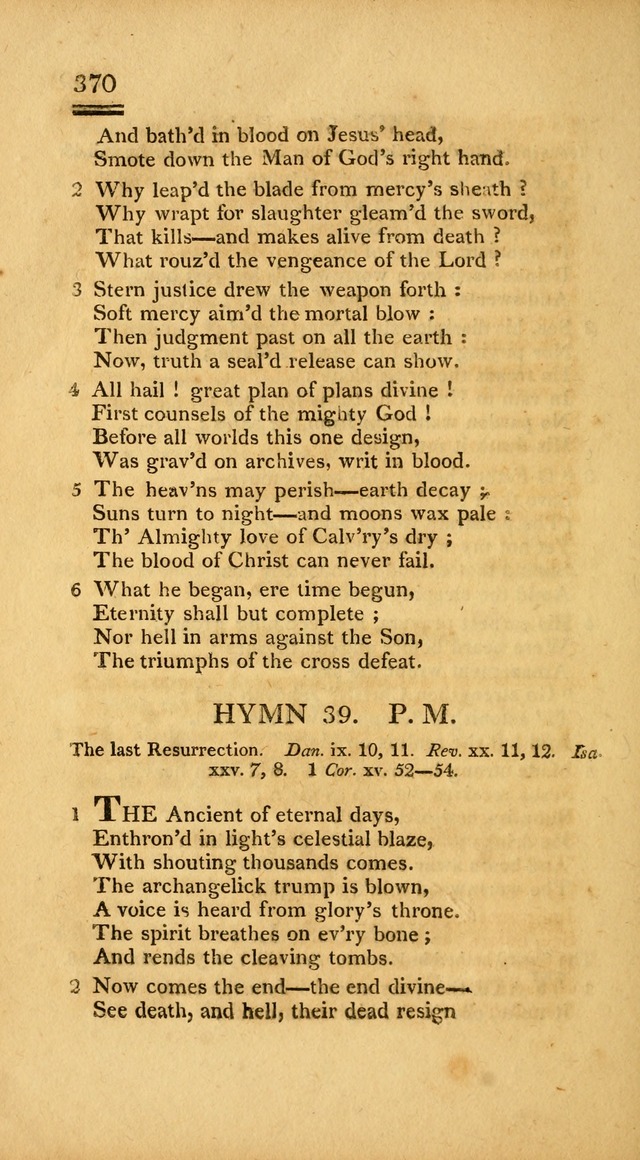 370

And bath'd in blood on Jesus' head,
Smote down the Man of God's right hand.

2 Why leap'd the blade from mercy's sheath ?
Why wrapt for slaughter gleam'd the sword,
That kills—and makes alive from death ?
What rouz'd the vengeance of the Lord ?

3 Stern justice drew the weapon forth :
Soft mercy aim'd the mortal blow :
Then judgment past on all the earth :
Now, truth a seal'd release can show.

4 All hail ! great plan of plans divine !
First counsels of the mighty God !
Before all worlds this one design,
Was grav'd on archives, writ in blood.

5 The heav'ns may perish—earth decay ;
Suns turn to night—and moons wax pale :
Th' Almighty love of Calv'ry's dry ;
The blood of Christ can never fail.

6 What he began, ere time begun,
Eternity shall but complete ;
Nor hell in arms against the Son,
The triumphs of the cross defeat.

HYMN 39. P. M.

The last Resurrection. Dan. ix. 10, 11. Rev. xx. 11, 12. Isa. xxv. 7, 8. 1 Cor. xv. 52—54.

1 THE Ancient of eternal days,
Enthron'd in light's celestial blaze,
With shouting thousands comes.
The archangelick trump is blown,
A voice is heard from glory's throne.
The spirit breathes on ev'ry bone ;
And rends the cleaving tombs.

2 Now comes the end—the end divine—
See death, and hell, their dead resign